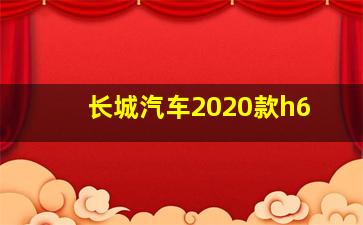 长城汽车2020款h6